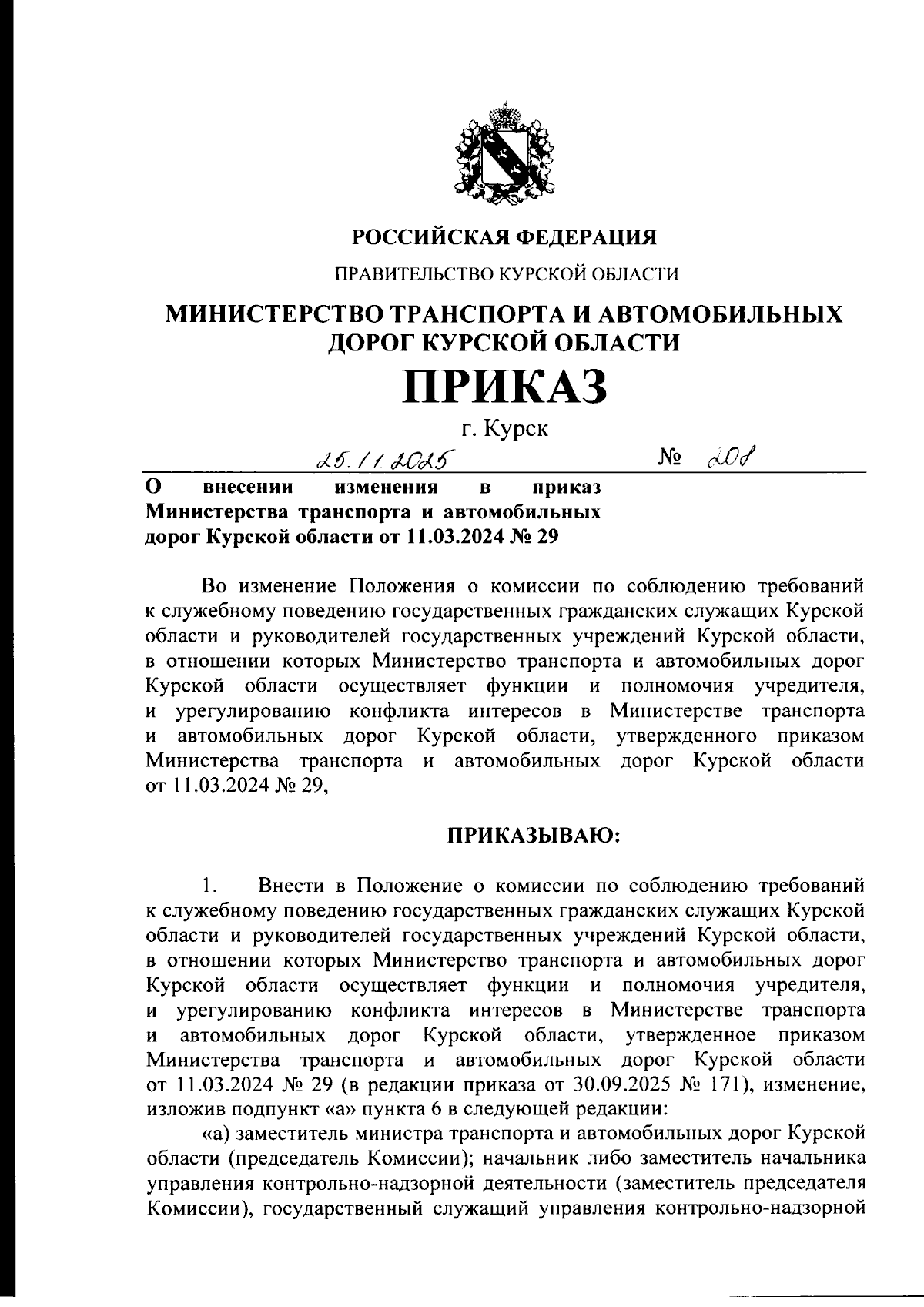 РОССИЙСКАЯ ФЕДЕРАЦИЯ

ПРАВИТЕЛЬСТВО КУРСКОЙ ОБЛАСТИ

МИНИСТЕРСТВО ТРАНСПОРТА И АВТОМОБИЛЬНЫХ ДОРОГ КУРСКОЙ ОБЛАСТИ

ПРИКАЗ

г. Курск

25.11.2025 № 208

О внесении изменения в приказ Министерства транспорта и автомобильных дорог Курской области от 11.03.2024 № 29

Во изменение Положения о комиссии по соблюдению требований к служебному поведению государственных гражданских служащих Курской области и руководителей государственных учреждений Курской области, в отношении которых Министерство транспорта и автомобильных дорог Курской области осуществляет функции и полномочия учредителя, и урегулированию конфликта интересов в Министерстве транспорта и автомобильных дорог Курской области, утвержденного приказом Министерства транспорта и автомобильных дорог Курской области от 11.03.2024 № 29,

ПРИКАЗЫВАЮ:

1. Внести в Положение о комиссии по соблюдению требований к служебному поведению государственных гражданских служащих Курской области и руководителей государственных учреждений Курской области, в отношении которых Министерство транспорта и автомобильных дорог Курской области осуществляет функции и полномочия учредителя, и урегулированию конфликта интересов в Министерстве транспорта и автомобильных дорог Курской области, утвержденное приказом Министерства транспорта и автомобильных дорог Курской области от 11.03.2024 № 29 (в редакции приказа от 30.09.2025 № 171), изменение, изложив подпункт «а» пункта 6 в следующей редакции:

«а) заместитель министра транспорта и автомобильных дорог Курской области (председатель Комиссии); начальник либо заместитель начальника управления контрольно-надзорной деятельности (заместитель председателя Комиссии), государственный служащий управления контрольно-надзорной